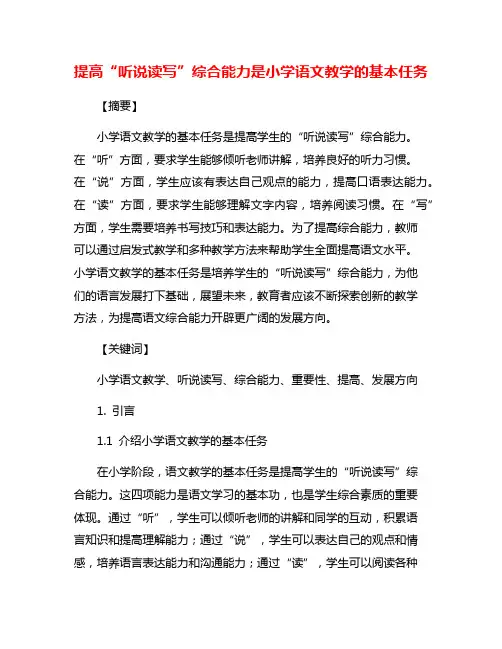 提高“听说读写”综合能力是小学语文教学的基本任务

【摘要】

小学语文教学的基本任务是提高学生的“听说读写”综合能力。在“听”方面，要求学生能够倾听老师讲解，培养良好的听力习惯。在“说”方面，学生应该有表达自己观点的能力，提高口语表达能力。在“读”方面，要求学生能够理解文字内容，培养阅读习惯。在“写”方面，学生需要培养书写技巧和表达能力。为了提高综合能力，教师可以通过启发式教学和多种教学方法来帮助学生全面提高语文水平。小学语文教学的基本任务是培养学生的“听说读写”综合能力，为他们的语言发展打下基础，展望未来，教育者应该不断探索创新的教学方法，为提高语文综合能力开辟更广阔的发展方向。

【关键词】

小学语文教学、听说读写、综合能力、重要性、提高、发展方向

1. 引言

1.1 介绍小学语文教学的基本任务

在小学阶段，语文教学的基本任务是提高学生的“听说读写”综合能力。这四项能力是语文学习的基本功，也是学生综合素质的重要体现。通过“听”，学生可以倾听老师的讲解和同学的互动，积累语言知识和提高理解能力；通过“说”，学生可以表达自己的观点和情感，培养语言表达能力和沟通能力；通过“读”，学生可以阅读各种